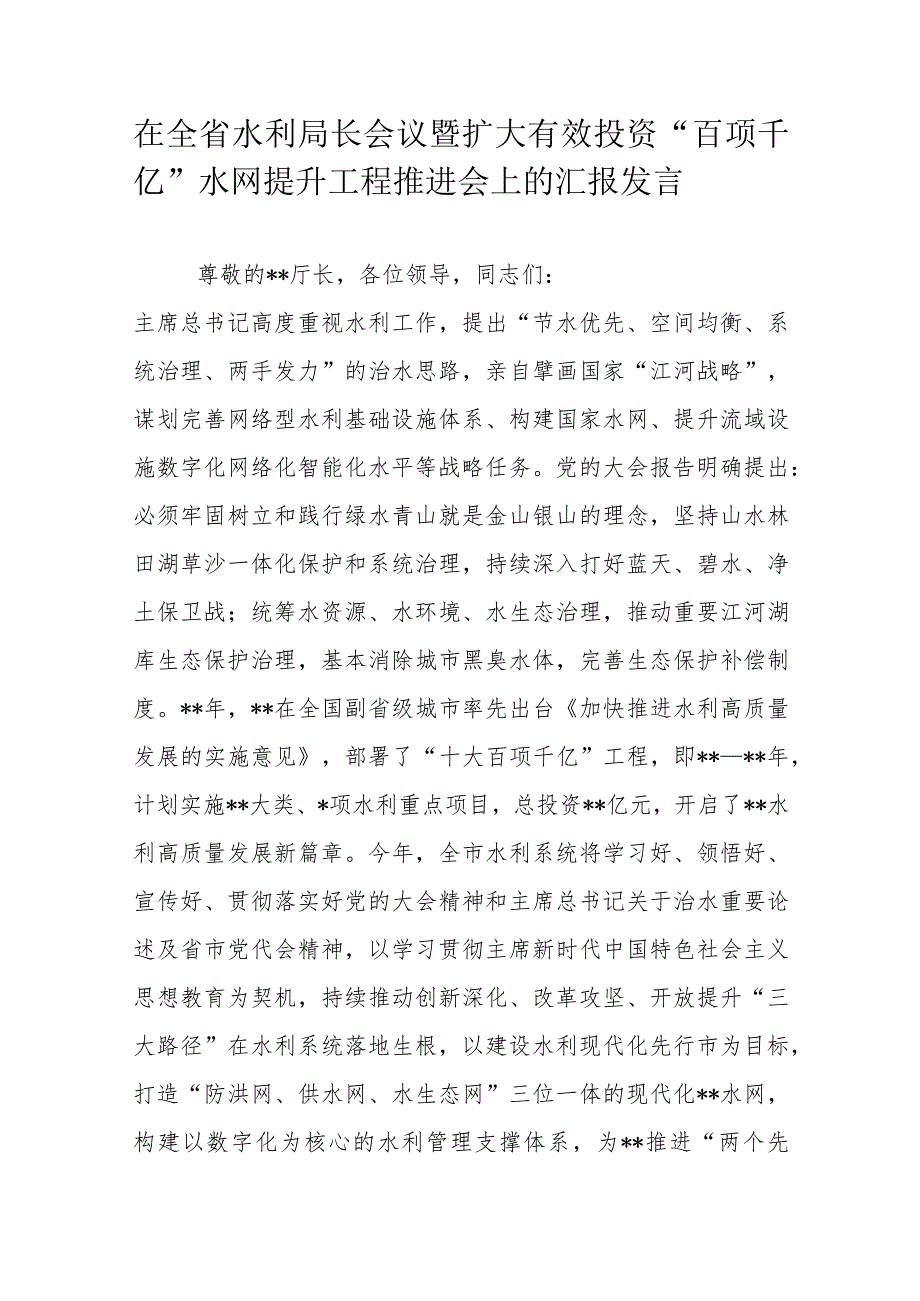 在全省水利局长会议暨扩大有效投资“百项千亿”水网提升工程推进会上的汇报发言

尊敬的**厅长，各位领导，同志们：

主席总书记高度重视水利工作，提出“节水优先、空间均衡、系统治理、两手发力”的治水思路，亲自擘画国家“江河战略”，谋划完善网络型水利基础设施体系、构建国家水网、提升流域设施数字化网络化智能化水平等战略任务。党的大会报告明确提出：必须牢固树立和践行绿水青山就是金山银山的理念，坚持山水林田湖草沙一体化保护和系统治理，持续深入打好蓝天、碧水、净土保卫战；统筹水资源、水环境、水生态治理，推动重要江河湖库生态保护治理，基本消除城市黑臭水体，完善生态保护补偿制度。**年，**在全国副省级城市率先出台《加快推进水利高质量发展的实施意见》，部署了“十大百项千亿”工程，即**—**年，计划实施**大类、*项水利重点项目，总投资**亿元，开启了**水利高质量发展新篇章。今年，全市水利系统将学习好、领悟好、宣传好、贯彻落实好党的大会精神和主席总书记关于治水重要论述及省市党代会精神，以学习贯彻主席新时代中国特色社会主义思想教育为契机，持续推动创新深化、改革攻坚、开放提升“三大路径”在水利系统落地生根，以建设水利现代化先行市为目标，打造“防洪网、供水网、水生态网”三位一体的现代化**水网，构建以数字化为核心的水利管理支撑体系，为**推进“两个先